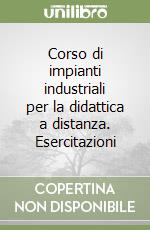 unilibro

Corso di impianti industriali per la didattica a distanza. Esercitazioni

COPERTINA NON DISPONIBILE